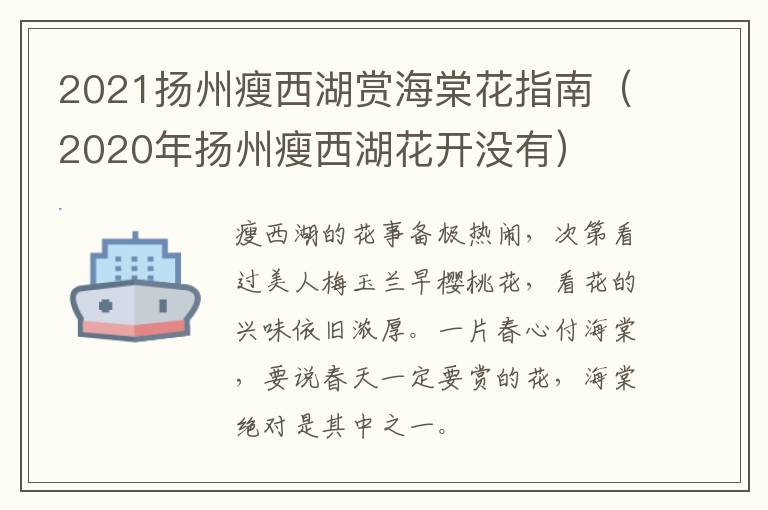 2021扬州瘦西湖赏海棠花指南（2020年扬州瘦西湖花开没有）

瘦西湖的花事备极热闹，次第看过美人梅玉兰早樱桃花，看花的兴味依旧浓厚。一片春心付海棠，要说春天一定要赏的花，海棠绝对是其中之一。